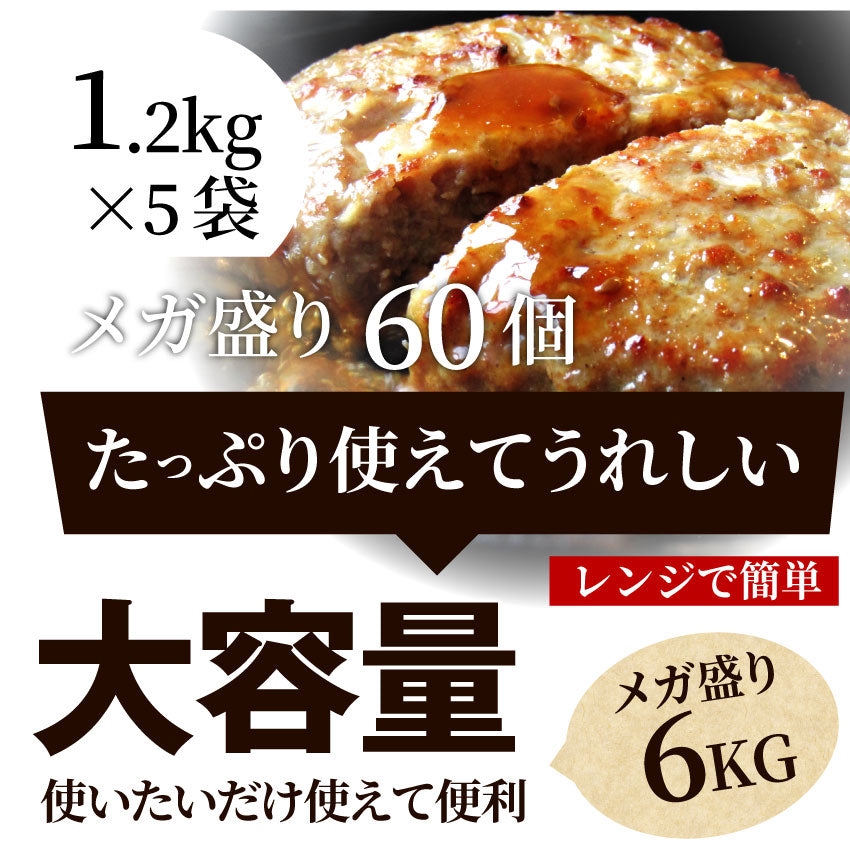 1.2kg
×5袋

メガ盛り 60個

たっぷり使えてうれしい

レンジで簡単

大容量

使いたいだけ使えて便利

メガ盛り
6KG